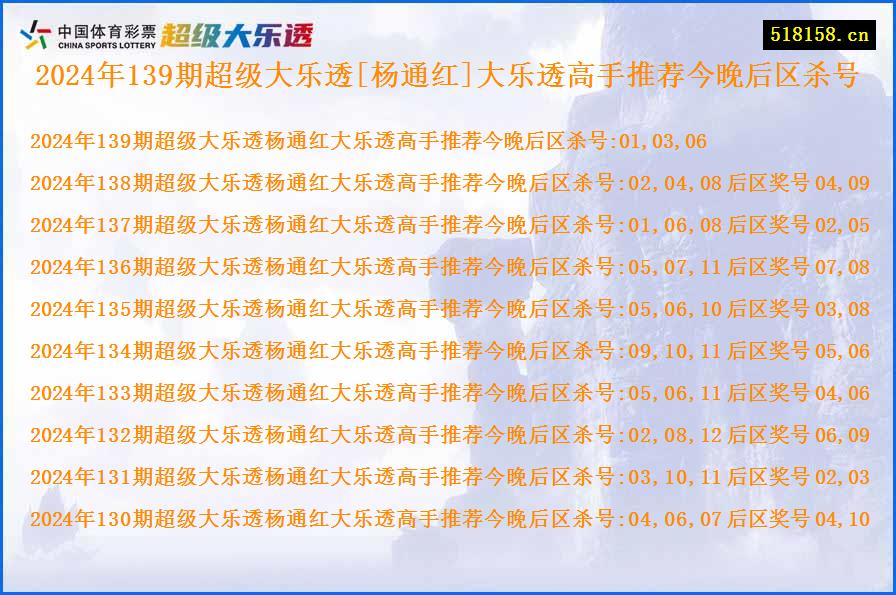 中国体育彩票
CHINA SPORTS LOTTERY
超级大乐透
518158.cn

2024年139期超级大乐透[杨通红]大乐透高手推荐今晚后区杀号

2024年139期超级大乐透杨通红大乐透高手推荐今晚后区杀号:01,03,06
2024年138期超级大乐透杨通红大乐透高手推荐今晚后区杀号:02,04,08 后区奖号 04,09
2024年137期超级大乐透杨通红大乐透高手推荐今晚后区杀号:01,06,08 后区奖号 02,05
2024年136期超级大乐透杨通红大乐透高手推荐今晚后区杀号:05,07,11 后区奖号 07,08
2024年135期超级大乐透杨通红大乐透高手推荐今晚后区杀号:05,06,10 后区奖号 03,08
2024年134期超级大乐透杨通红大乐透高手推荐今晚后区杀号:09,10,11 后区奖号 05,06
2024年133期超级大乐透杨通红大乐透高手推荐今晚后区杀号:05,06,11 后区奖号 04,06
2024年132期超级大乐透杨通红大乐透高手推荐今晚后区杀号:02,08,12 后区奖号 06,09
2024年131期超级大乐透杨通红大乐透高手推荐今晚后区杀号:03,10,11 后区奖号 02,03
2024年130期超级大乐透杨通红大乐透高手推荐今晚后区杀号:04,06,07 后区奖号 04,10